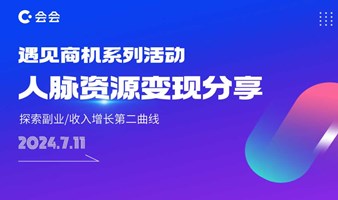 会会

遇见商机系列活动

人脉资源变现分享

探索副业/收入增长第二曲线

2024.7.11